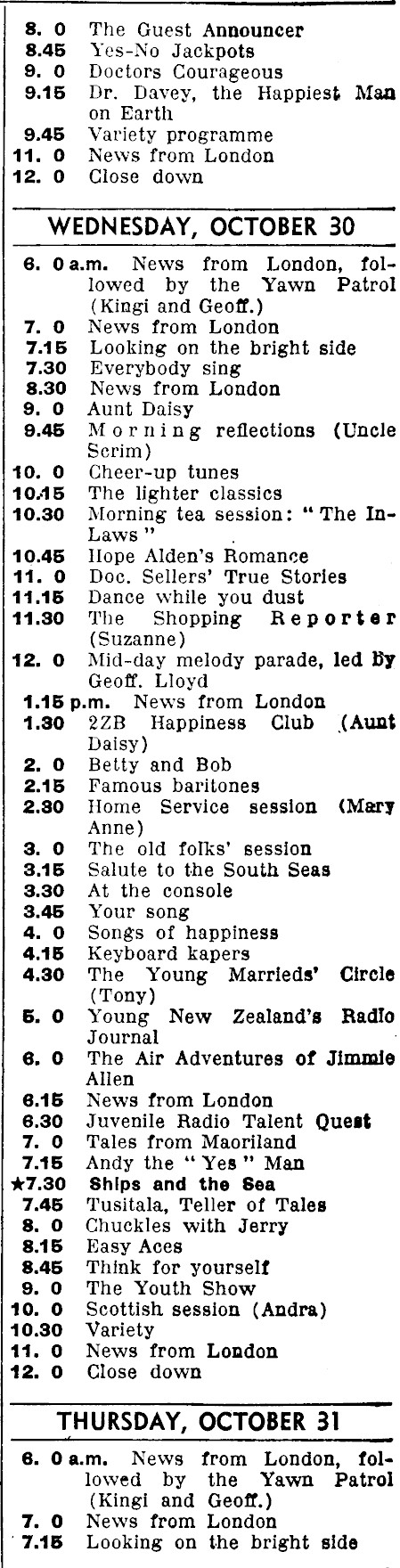 8. 0 The Guest Announcer
8.45 Yes-No Jackpots
9. 0 Doctors Courageous
9.15 Dr. Davey, the Happiest Man on Earth
9.45 Variety programme
11. 0 News from London
12. 0 Close down

WEDNESDAY, OCTOBER 30

6. 0 a.m. News from London, followed by the Yawn Patrol (Kingi and Geoff.)
7. 0 News from London
7.15 Looking on the bright side
7.30 Everybody sing
8.30 News from London
9. 0 Aunt Daisy
9.45 Morning reflections (Uncle Scrim)
10. 0 Cheer-up tunes
10.15 The lighter classics
10.30 Morning tea session: "The In-Laws"
10.45 Hope Alden's Romance
11. 0 Doc. Sellers' True Stories
11.15 Dance while you dust
11.30 The Shopping Reporter (Suzanne)
12. 0 Mid-day melody parade, led by Geoff. Lloyd
1.15 p.m. News from London
1.30 2ZB Happiness Club (Aunt Daisy)
2. 0 Betty and Bob
2.15 Famous baritones
2.30 Home Service session (Mary Anne)
3. 0 The old folks' session
3.15 Salute to the South Seas
3.30 At the console
3.45 Your song
4. 0 Songs of happiness
4.15 Keyboard kapers
4.30 The Young Marrieds' Circle (Tony)
5. 0 Young New Zealand's Radio Journal
6. 0 The Air Adventures of Jimmie Allen
6.15 News from London
6.30 Juvenile Radio Talent Quest
7. 0 Tales from Maoriland
7.15 Andy the "Yes" Man
★7.30 Ships and the Sea
7.45 Tusitala, Teller of Tales
8. 0 Chuckles with Jerry
8.15 Easy Aces
8.45 Think for yourself
9. 0 The Youth Show
10. 0 Scottish session (Andra)
10.30 Variety
11. 0 News from London
12. 0 Close down

THURSDAY, OCTOBER 31

6. 0 a.m. News from London, followed by the Yawn Patrol (Kingi and Geoff.)
7. 0 News from London
7.15 Looking on the bright side